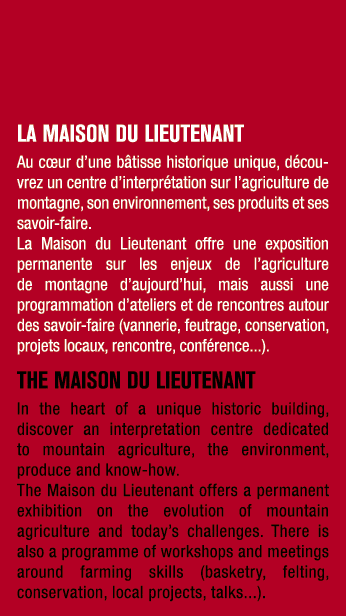 LA MAISON DU LIEUTENANT

Au cœur d'une bâtisse historique unique, découvrez un centre d'interprétation sur l'agriculture de montagne, son environnement, ses produits et ses savoir-faire.
La Maison du Lieutenant offre une exposition permanente sur les enjeux de l'agriculture de montagne d'aujourd'hui, mais aussi une programmation d'ateliers et de rencontres autour des savoir-faire (vannerie, feutrage, conservation, projets locaux, rencontre, conférence...).

THE MAISON DU LIEUTENANT

In the heart of a unique historic building, discover an interpretation centre dedicated to mountain agriculture, the environment, produce and know-how.
The Maison du Lieutenant offers a permanent exhibition on the evolution of mountain agriculture and today's challenges. There is also a programme of workshops and meetings around farming skills (basketry, felting, conservation, local projects, talks...).